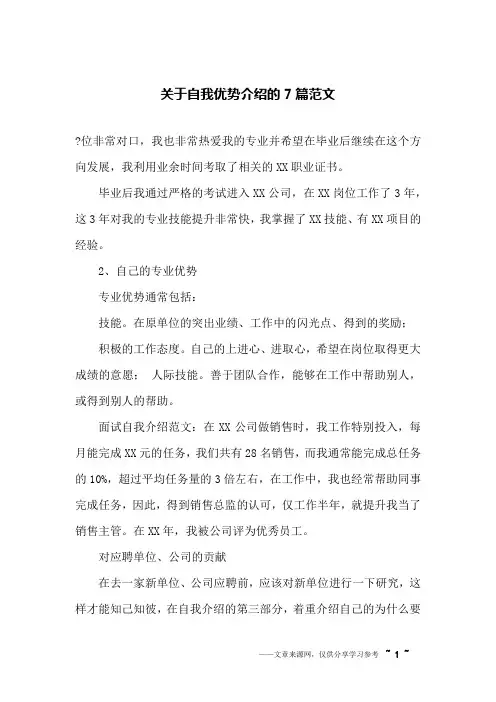 关于自我优势介绍的 7 篇范文

?位非常对口，我也非常热爱我的专业并希望在毕业后继续在这个方向发展，我利用业余时间考取了相关的 XX 职业证书。

毕业后我通过严格的考试进入 XX 公司，在 XX 岗位工作了 3 年，这 3 年对我的专业技能提升非常快，我掌握了 XX 技能、有 XX 项目的经验。

2、自己的专业优势

专业优势通常包括：

技能。在原单位的突出业绩、工作中的闪光点、得到的奖励；

积极的工作态度。自己的上进心、进取心，希望在岗位取得更大成绩的意愿； 人际技能。善于团队合作，能够在工作中帮助别人，或得到别人的帮助。

面试自我介绍范文：在 XX 公司做销售时，我工作特别投入，每月能完成 XX 元的任务，我们共有 28 名销售，而我通常能完成总任务的 10%，超过平均任务量的 3 倍左右，在工作中，我也经常帮助同事完成任务，因此，得到销售总监的认可，仅工作半年，就提升我当了销售主管。在 XX 年，我被公司评为优秀员工。

对应聘单位、公司的贡献

在去一家新单位、公司应聘前，应该对新单位进行一下研究，这样才能知己知彼，在自我介绍的第三部分，着重介绍自己的为什么要

——文章来源网，仅供分享学习参考 ~ 1 ~